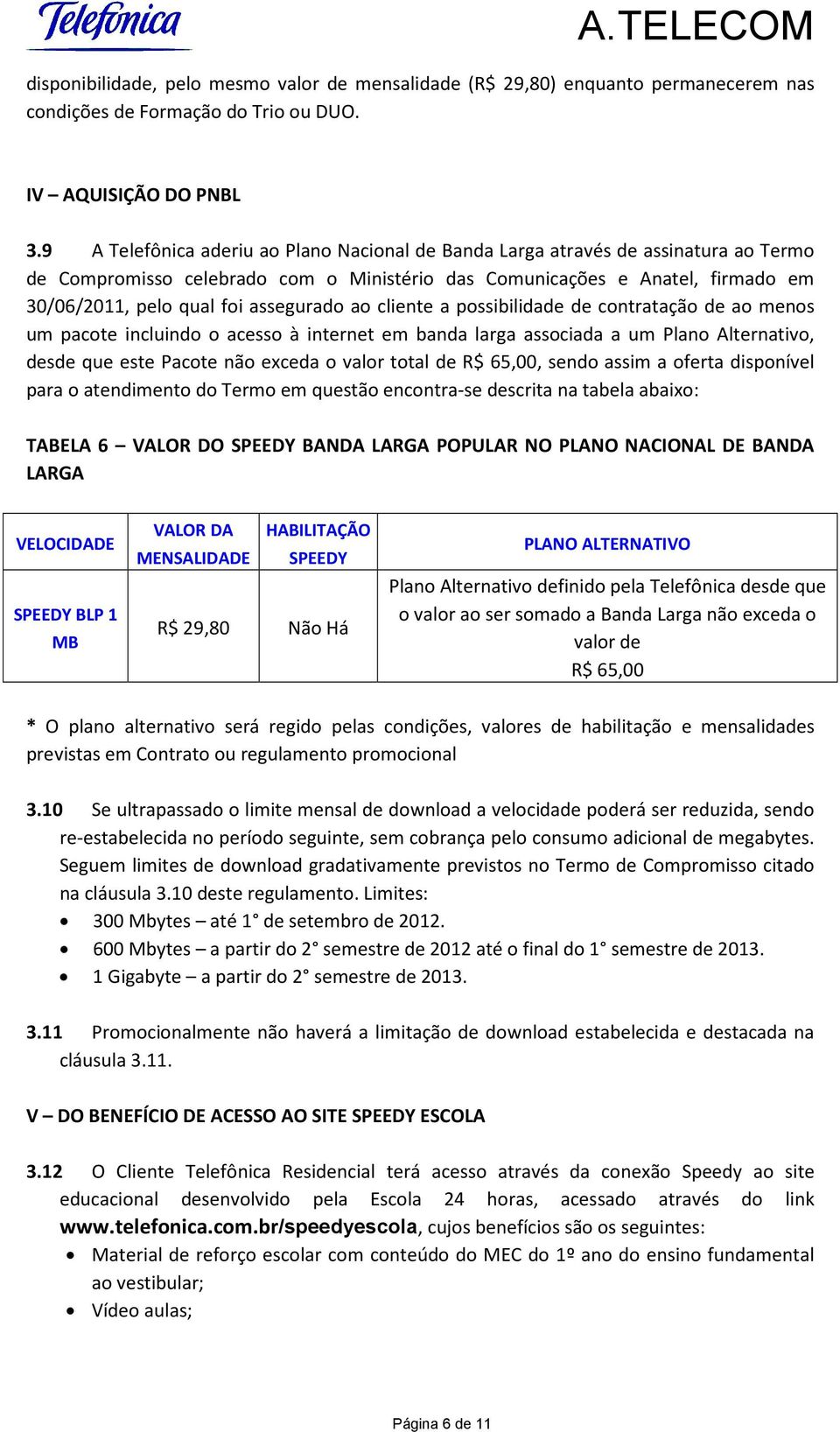 Telefonica

A.TELECOM

disponibilidade, pelo mesmo valor de mensalidade (R$ 29,80) enquanto permanecerem nas condições de Formação do Trio ou DUO.

IV – AQUISIÇÃO DO PNBL

3.9 A Telefônica aderiu ao Plano Nacional de Banda Larga através de assinatura ao Termo de Compromisso celebrado com o Ministério das Comunicações e Anatel, firmado em 30/06/2011, pelo qual foi assegurado ao cliente a possibilidade de contratação de ao menos um pacote incluindo o acesso à internet em banda larga associada a um Plano Alternativo, desde que este Pacote não exceda o valor total de R$ 65,00, sendo assim a oferta disponível para o atendimento do Termo em questão encontra-se descrita na tabela abaixo:

TABELA 6 – VALOR DO SPEEDY BANDA LARGA POPULAR NO PLANO NACIONAL DE BANDA LARGA

| VELOCIDADE | VALOR DA MENSALIDADE | HABILITAÇÃO SPEEDY | PLANO ALTERNATIVO |
|---|---|---|---|
| SPEEDY BLP 1 MB | R$ 29,80 | Não Há | Plano Alternativo definido pela Telefônica desde que o valor ao ser somado a Banda Larga não exceda o valor de R$ 65,00 |

* O plano alternativo será regido pelas condições, valores de habilitação e mensalidades previstas em Contrato ou regulamento promocional

3.10 Se ultrapassado o limite mensal de download a velocidade poderá ser reduzida, sendo re-estabelecida no período seguinte, sem cobrança pelo consumo adicional de megabytes. Seguem limites de download gradativamente previstos no Termo de Compromisso citado na cláusula 3.10 deste regulamento. Limites:
• 300 Mbytes – até 1° de setembro de 2012.
• 600 Mbytes – a partir do 2° semestre de 2012 até o final do 1° semestre de 2013.
• 1 Gigabyte – a partir do 2° semestre de 2013.

3.11 Promocionalmente não haverá a limitação de download estabelecida e destacada na cláusula 3.11.

V – DO BENEFÍCIO DE ACESSO AO SITE SPEEDY ESCOLA

3.12 O Cliente Telefônica Residencial terá acesso através da conexão Speedy ao site educacional desenvolvido pela Escola 24 horas, acessado através do link www.telefonica.com.br/speedyescola, cujos benefícios são os seguintes:
• Material de reforço escolar com conteúdo do MEC do 1º ano do ensino fundamental ao vestibular;
• Vídeo aulas;

Página 6 de 11